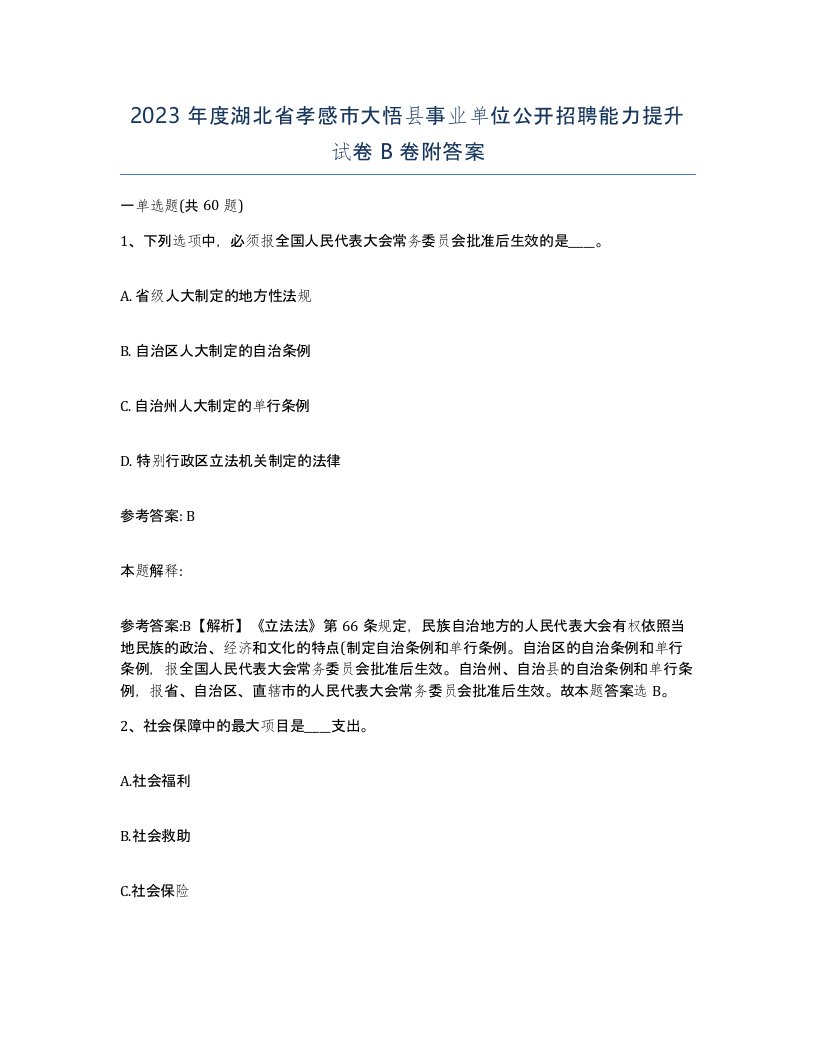 2023 年度湖北省孝感市大悟县事业单位公开招聘能力提升试卷 B 卷附答案

一单选题(共 60 题)

1、下列选项中，必须报全国人民代表大会常务委员会批准后生效的是____。

A. 省级人大制定的地方性法规

B. 自治区人大制定的自治条例

C. 自治州人大制定的单行条例

D. 特别行政区立法机关制定的法律

参考答案: B

本题解释:

参考答案:B【解析】《立法法》第 66 条规定，民族自治地方的人民代表大会有权依照当地民族的政治、经济和文化的特点(制定自治条例和单行条例。自治区的自治条例和单行条例，报全国人民代表大会常务委员会批准后生效。自治州、自治县的自治条例和单行条例，报省、自治区、直辖市的人民代表大会常务委员会批准后生效。故本题答案选 B。

2、社会保障中的最大项目是____支出。

A.社会福利

B.社会救助

C.社会保险